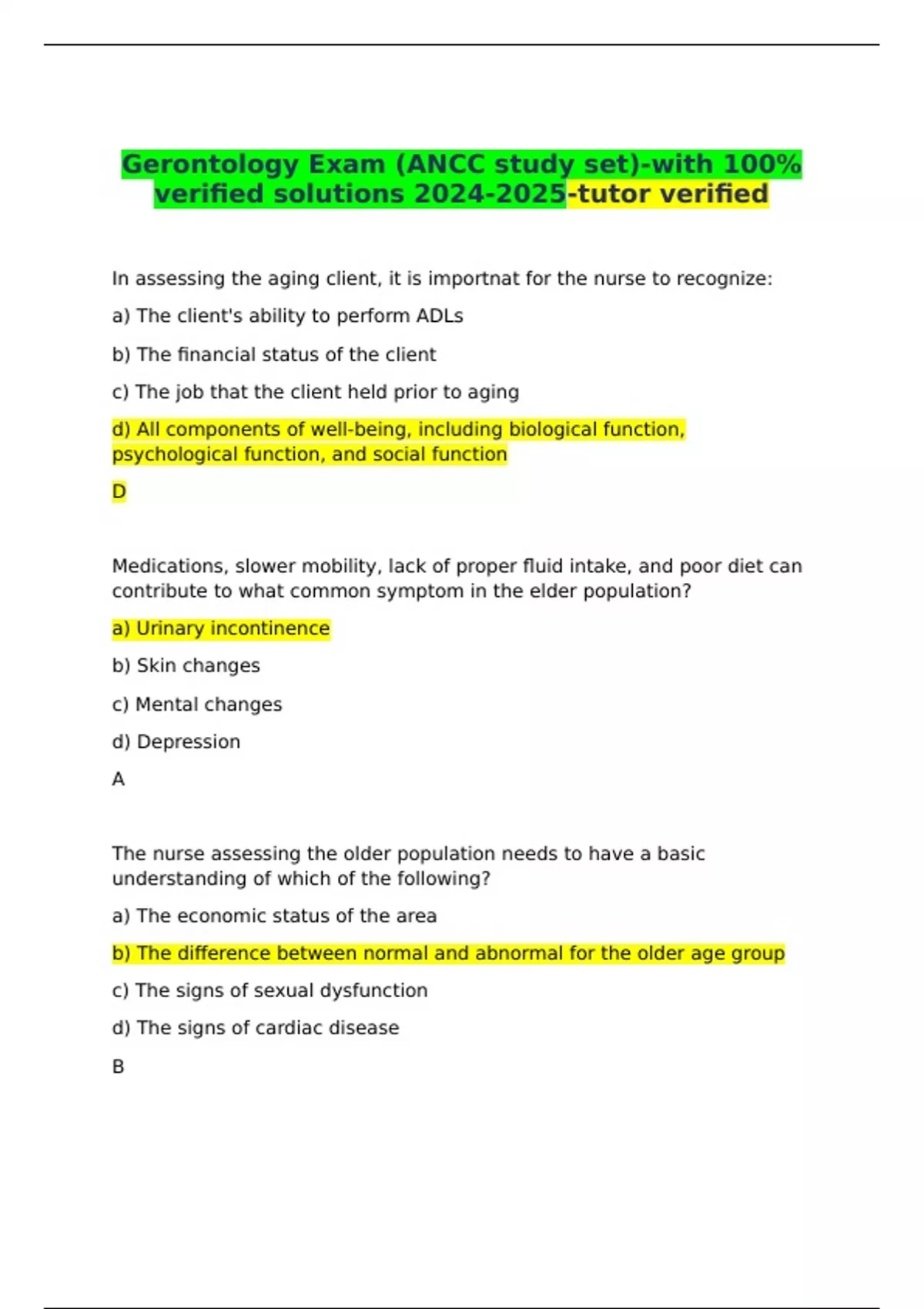 Gerontology Exam (ANCC study set)-with 100% verified solutions 2024-2025-tutor verified

In assessing the aging client, it is importnat for the nurse to recognize:

a) The client's ability to perform ADLs

b) The financial status of the client

c) The job that the client held prior to aging

d) All components of well-being, including biological function, psychological function, and social function

D

Medications, slower mobility, lack of proper fluid intake, and poor diet can contribute to what common symptom in the elder population?

a) Urinary incontinence

b) Skin changes

c) Mental changes

d) Depression

A

The nurse assessing the older population needs to have a basic understanding of which of the following?

a) The economic status of the area

b) The difference between normal and abnormal for the older age group

c) The signs of sexual dysfunction

d) The signs of cardiac disease

B